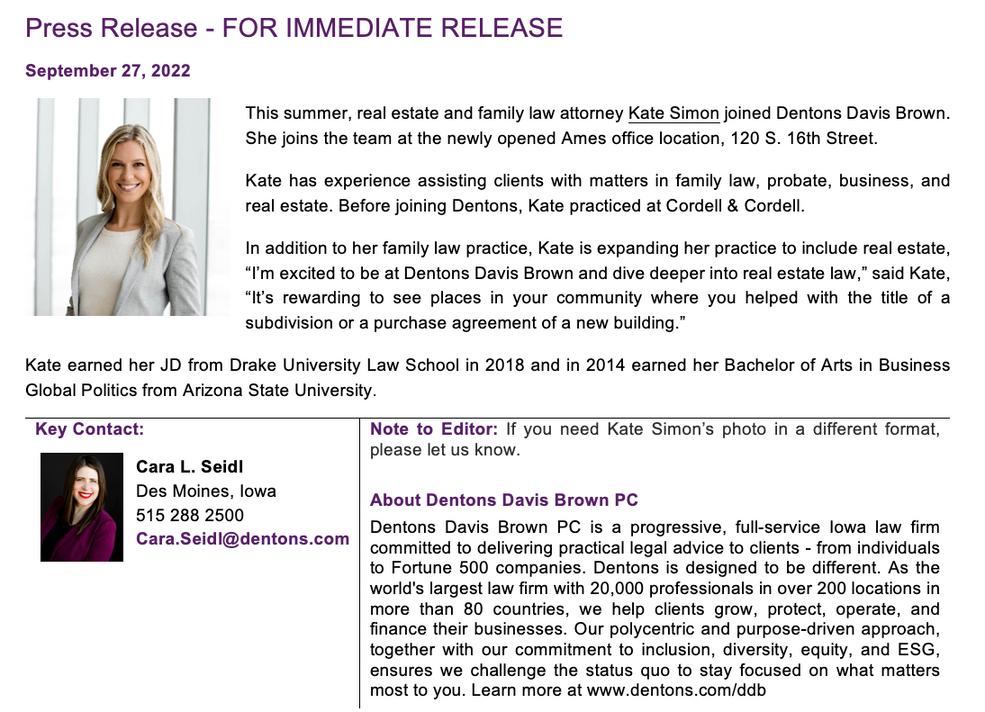 Press Release - FOR IMMEDIATE RELEASE

September 27, 2022

This summer, real estate and family law attorney Kate Simon joined Dentons Davis Brown. She joins the team at the newly opened Ames office location, 120 S. 16th Street.

Kate has experience assisting clients with matters in family law, probate, business, and real estate. Before joining Dentons, Kate practiced at Cordell & Cordell.

In addition to her family law practice, Kate is expanding her practice to include real estate, “I’m excited to be at Dentons Davis Brown and dive deeper into real estate law,” said Kate, “It’s rewarding to see places in your community where you helped with the title of a subdivision or a purchase agreement of a new building.”

Kate earned her JD from Drake University Law School in 2018 and in 2014 earned her Bachelor of Arts in Business Global Politics from Arizona State University.

Key Contact:

Cara L. Seidl
Des Moines, Iowa
515 288 2500
Cara.Seidl@dentons.com

Note to Editor: If you need Kate Simon’s photo in a different format, please let us know.

About Dentons Davis Brown PC

Dentons Davis Brown PC is a progressive, full-service Iowa law firm committed to delivering practical legal advice to clients - from individuals to Fortune 500 companies. Dentons is designed to be different. As the world's largest law firm with 20,000 professionals in over 200 locations in more than 80 countries, we help clients grow, protect, operate, and finance their businesses. Our polycentric and purpose-driven approach, together with our commitment to inclusion, diversity, equity, and ESG, ensures we challenge the status quo to stay focused on what matters most to you. Learn more at www.dentons.com/ddb